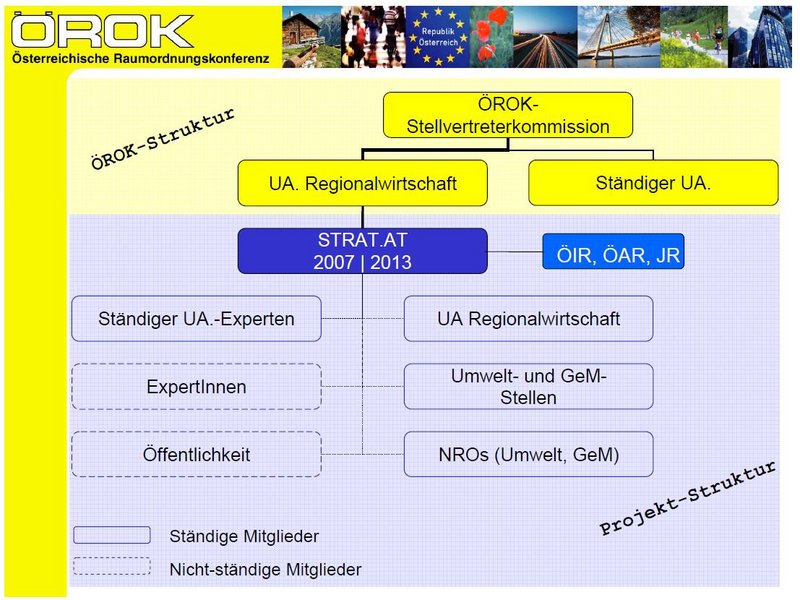 ÖROK
Österreichische Raumordnungskonferenz

Republik Österreich

ÖROK-Struktur

ÖROK-Stellvertreterkommission

UA. Regionalwirtschaft

Ständiger UA.

STRAT.AT 2007 | 2013

ÖIR, ÖAR, JR

Ständiger UA.-Experten

UA Regionalwirtschaft

ExpertInnen

Umwelt- und GeM-Stellen

Öffentlichkeit

NROs (Umwelt, GeM)

Projekt-Struktur

Ständige Mitglieder

Nicht-ständige Mitglieder